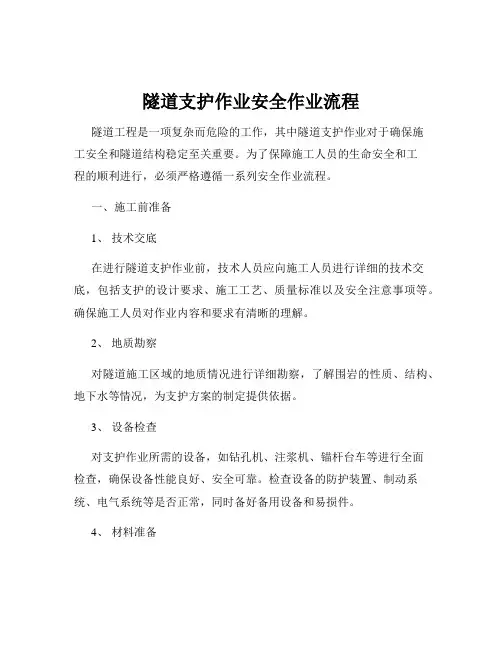 隧道支护作业安全作业流程

隧道工程是一项复杂而危险的工作，其中隧道支护作业对于确保施工安全和隧道结构稳定至关重要。为了保障施工人员的生命安全和工程的顺利进行，必须严格遵循一系列安全作业流程。

一、施工前准备

1、 技术交底

在进行隧道支护作业前，技术人员应向施工人员进行详细的技术交底，包括支护的设计要求、施工工艺、质量标准以及安全注意事项等。确保施工人员对作业内容和要求有清晰的理解。

2、 地质勘察

对隧道施工区域的地质情况进行详细勘察，了解围岩的性质、结构、地下水等情况，为支护方案的制定提供依据。

3、 设备检查

对支护作业所需的设备，如钻孔机、注浆机、锚杆台车等进行全面检查，确保设备性能良好、安全可靠。检查设备的防护装置、制动系统、电气系统等是否正常，同时备好备用设备和易损件。

4、 材料准备